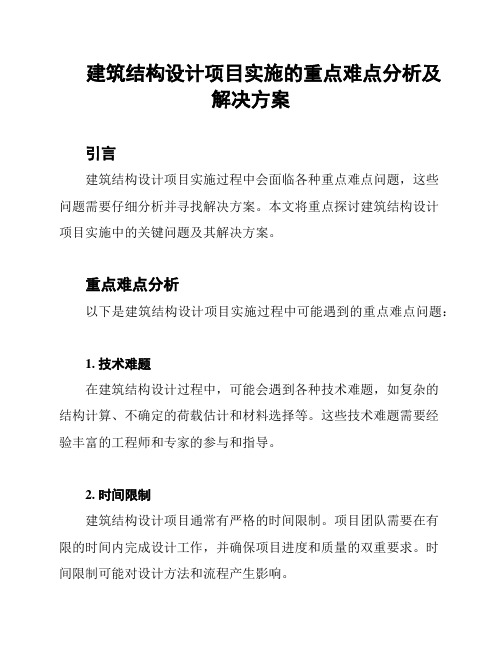 建筑结构设计项目实施的重点难点分析及解决方案

引言

建筑结构设计项目实施过程中会面临各种重点难点问题，这些问题需要仔细分析并寻找解决方案。本文将重点探讨建筑结构设计项目实施中的关键问题及其解决方案。

重点难点分析

以下是建筑结构设计项目实施过程中可能遇到的重点难点问题：

1. 技术难题

在建筑结构设计过程中，可能会遇到各种技术难题，如复杂的结构计算、不确定的荷载估计和材料选择等。这些技术难题需要经验丰富的工程师和专家的参与和指导。

2. 时间限制

建筑结构设计项目通常有严格的时间限制。项目团队需要在有限的时间内完成设计工作，并确保项目进度和质量的双重要求。时间限制可能对设计方法和流程产生影响。